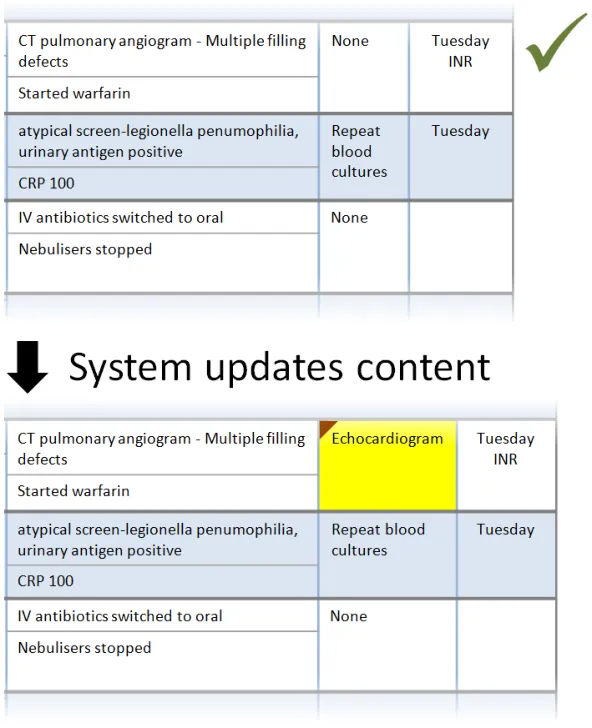 | | | |
|---|---|---|
| CT pulmonary angiogram - Multiple filling defects | None | Tuesday INR |
| Started warfarin | | |
| atypical screen-legionella penumophilia, urinary antigen positive | Repeat blood cultures | Tuesday |
| CRP 100 | | |
| IV antibiotics switched to oral | None | |
| Nebulisers stopped | | |

System updates content

| | | |
|---|---|---|
| CT pulmonary angiogram - Multiple filling defects | Echocardiogram | Tuesday INR |
| Started warfarin | | |
| atypical screen-legionella penumophilia, urinary antigen positive | Repeat blood cultures | Tuesday |
| CRP 100 | | |
| IV antibiotics switched to oral | None | |
| Nebulisers stopped | | |